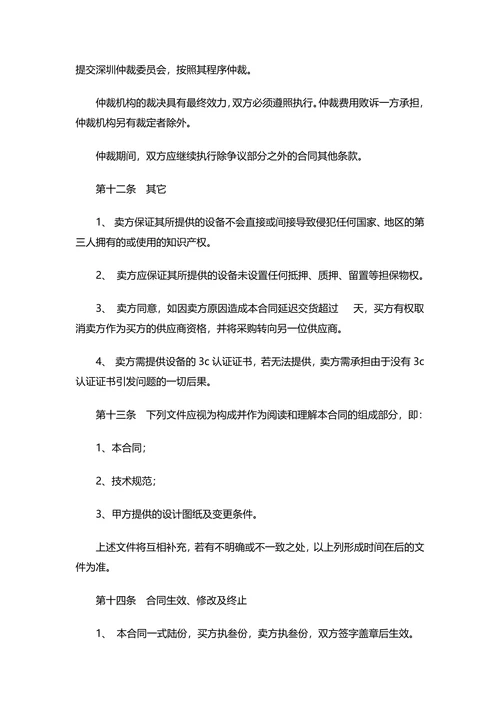 提交深圳仲裁委员会，按照其程序仲裁。

仲裁机构的裁决具有最终效力，双方必须遵照执行。仲裁费用败诉一方承担，仲裁机构另有裁定者除外。

仲裁期间，双方应继续执行除争议部分之外的合同其他条款。

第十二条　其它

1、 卖方保证其所提供的设备不会直接或间接导致侵犯任何国家、地区的第三人拥有的或使用的知识产权。

2、 卖方应保证其所提供的设备未设置任何抵押、质押、留置等担保物权。

3、 卖方同意，如因卖方原因造成本合同延迟交货超过　天，买方有权取消卖方作为买方的供应商资格，并将采购转向另一位供应商。

4、 卖方需提供设备的 3c 认证证书，若无法提供，卖方需承担由于没有 3c 认证证书引发问题的一切后果。

第十三条　下列文件应视为构成并作为阅读和理解本合同的组成部分，即：

1、本合同；

2、技术规范；

3、甲方提供的设计图纸及变更条件。

上述文件将互相补充，若有不明确或不一致之处，以上列形成时间在后的文件为准。

第十四条　合同生效、修改及终止

1、 本合同一式陆份，买方执叁份，卖方执叁份，双方签字盖章后生效。